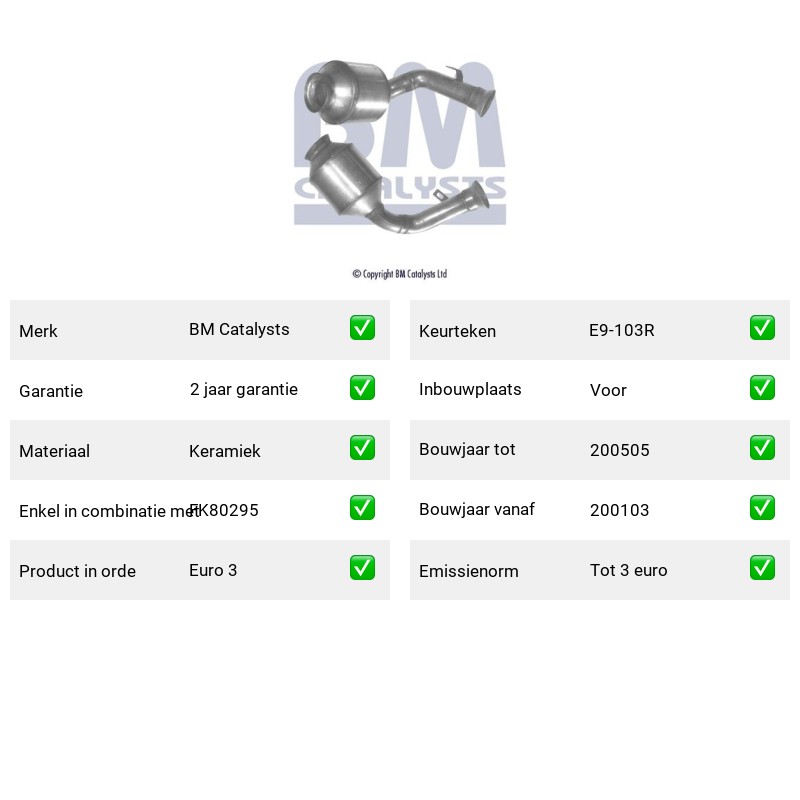 BM
CATALYSTS

© Copyright BM Catalysts Ltd

Merk BM Catalysts ☑

Garantie 2 jaar garantie ☑

Materiaal Keramiek ☑

Enkel in combinatie met FK80295 ☑

Product in orde Euro 3 ☑

Keurteken E9-103R ☑

Inbouwplaats Voor ☑

Bouwjaar tot 200505 ☑

Bouwjaar vanaf 200103 ☑

Emissienorm Tot 3 euro ☑